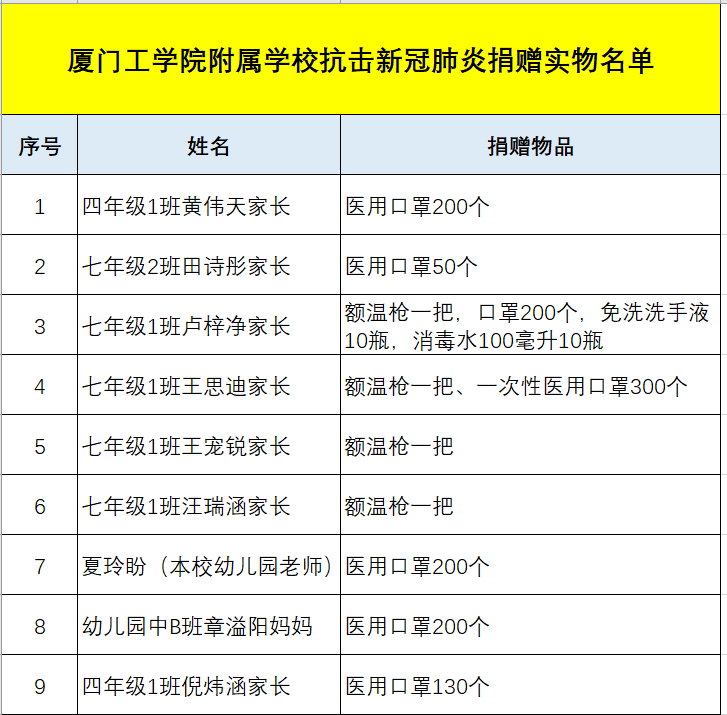 厦门工学院附属学校抗击新冠肺炎捐赠实物名单

| 序号 | 姓名 | 捐赠物品 |
|---|---|---|
| 1 | 四年级1班黄伟天家长 | 医用口罩200个 |
| 2 | 七年级2班田诗彤家长 | 医用口罩50个 |
| 3 | 七年级1班卢梓净家长 | 额温枪一把，口罩200个，免洗洗手液10瓶，消毒水100毫升10瓶 |
| 4 | 七年级1班王思迪家长 | 额温枪一把、一次性医用口罩300个 |
| 5 | 七年级1班王宠锐家长 | 额温枪一把 |
| 6 | 七年级1班汪瑞涵家长 | 额温枪一把 |
| 7 | 夏玲盼（本校幼儿园老师） | 医用口罩200个 |
| 8 | 幼儿园中B班章溢阳妈妈 | 医用口罩200个 |
| 9 | 四年级1班倪炜涵家长 | 医用口罩130个 |